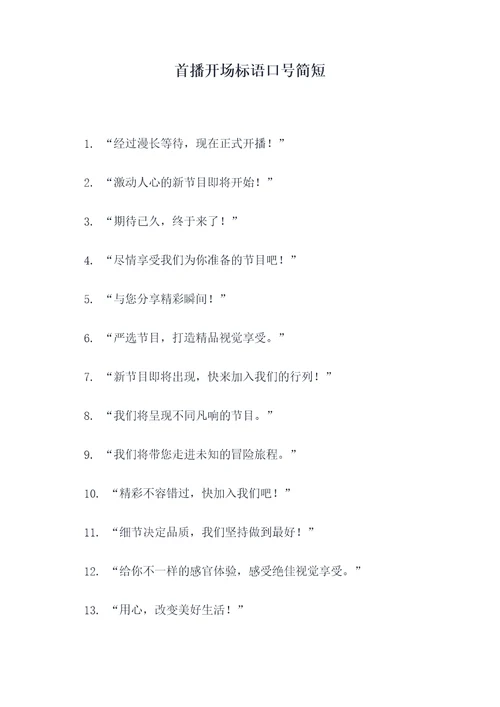 首播开场标语口号简短

1. “经过漫长等待，现在正式开播！”

2. “激动人心的新节目即将开始！”

3. “期待已久，终于来了！”

4. “尽情享受我们为你准备的节目吧！”

5. “与您分享精彩瞬间！”

6. “严选节目，打造精品视觉享受。”

7. “新节目即将出现，快来加入我们的行列！”

8. “我们将呈现不同凡响的节目。”

9. “我们将带您走进未知的冒险旅程。”

10. “精彩不容错过，快加入我们吧！”

11. “细节决定品质，我们坚持做到最好！”

12. “给你不一样的感官体验，感受绝佳视觉享受。”

13. “用心，改变美好生活！”